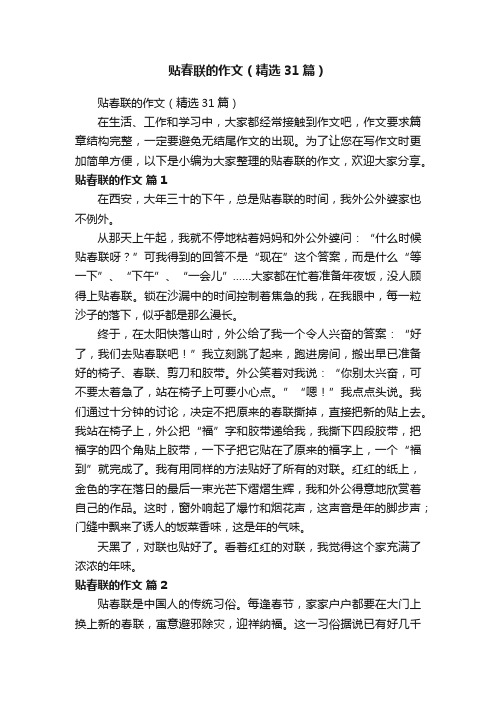 贴春联的作文（精选31篇）

贴春联的作文（精选31篇）

在生活、工作和学习中，大家都经常接触到作文吧，作文要求篇章结构完整，一定要避免无结尾作文的出现。为了让您在写作文时更加简单方便，以下是小编为大家整理的贴春联的作文，欢迎大家分享。

贴春联的作文 篇1

在西安，大年三十的下午，总是贴春联的时间，我外公外婆家也不例外。

从那天上午起，我就不停地粘着妈妈和外公外婆问：“什么时候贴春联呀？”可我得到的回答不是“现在”这个答案，而是什么“等一下”、“下午”、“一会儿”……大家都在忙着准备年夜饭，没人顾得上贴春联。锁在沙漏中的时间控制着焦急的我，在我眼中，每一粒沙子的落下，似乎都是那么漫长。

终于，在太阳快落山时，外公给了我一个令人兴奋的答案：“好了，我们去贴春联吧！”我立刻跳了起来，跑进房间，搬出早已准备好的椅子、春联、剪刀和胶带。外公笑着对我说：“你别太兴奋，可不要太着急了，站在椅子上可要小心点。”“嗯！”我点点头说。我们通过十分钟的讨论，决定不把原来的春联撕掉，直接把新的贴上去。我站在椅子上，外公把“福”字和胶带递给我，我撕下四段胶带，把福字的四个角贴上胶带，一下子把它贴在了原来的福字上，一个“福到”就完成了。我有用同样的方法贴好了所有的对联。红红的纸上，金色的字在落日的最后一束光芒下熠熠生辉，我和外公得意地欣赏着自己的作品。这时，窗外响起了爆竹和烟花声，这声音是年的脚步声；门缝中飘来了诱人的饭菜香味，这是年的气味。

天黑了，对联也贴好了。看着红红的对联，我觉得这个家充满了浓浓的年味。

贴春联的作文 篇2

贴春联是中国人的传统习俗。每逢春节，家家户户都要在大门上换上新的春联，寓意避邪除灾，迎祥纳福。这一习俗据说已有好几千